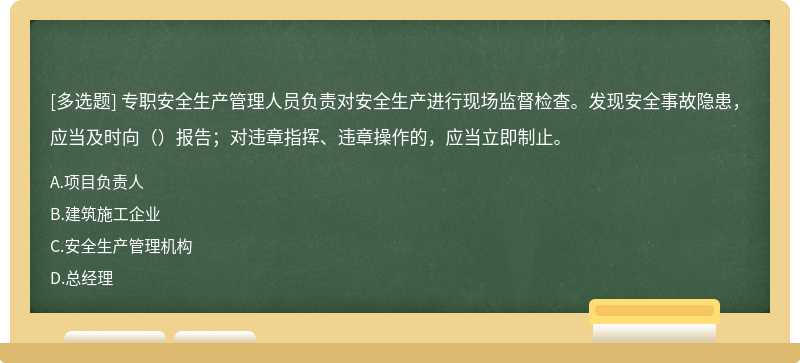 [多选题] 专职安全生产管理人员负责对安全生产进行现场监督检查。发现安全事故隐患，应当及时向（）报告；对违章指挥、违章操作的，应当立即制止。

A.项目负责人

B.建筑施工企业

C.安全生产管理机构

D.总经理